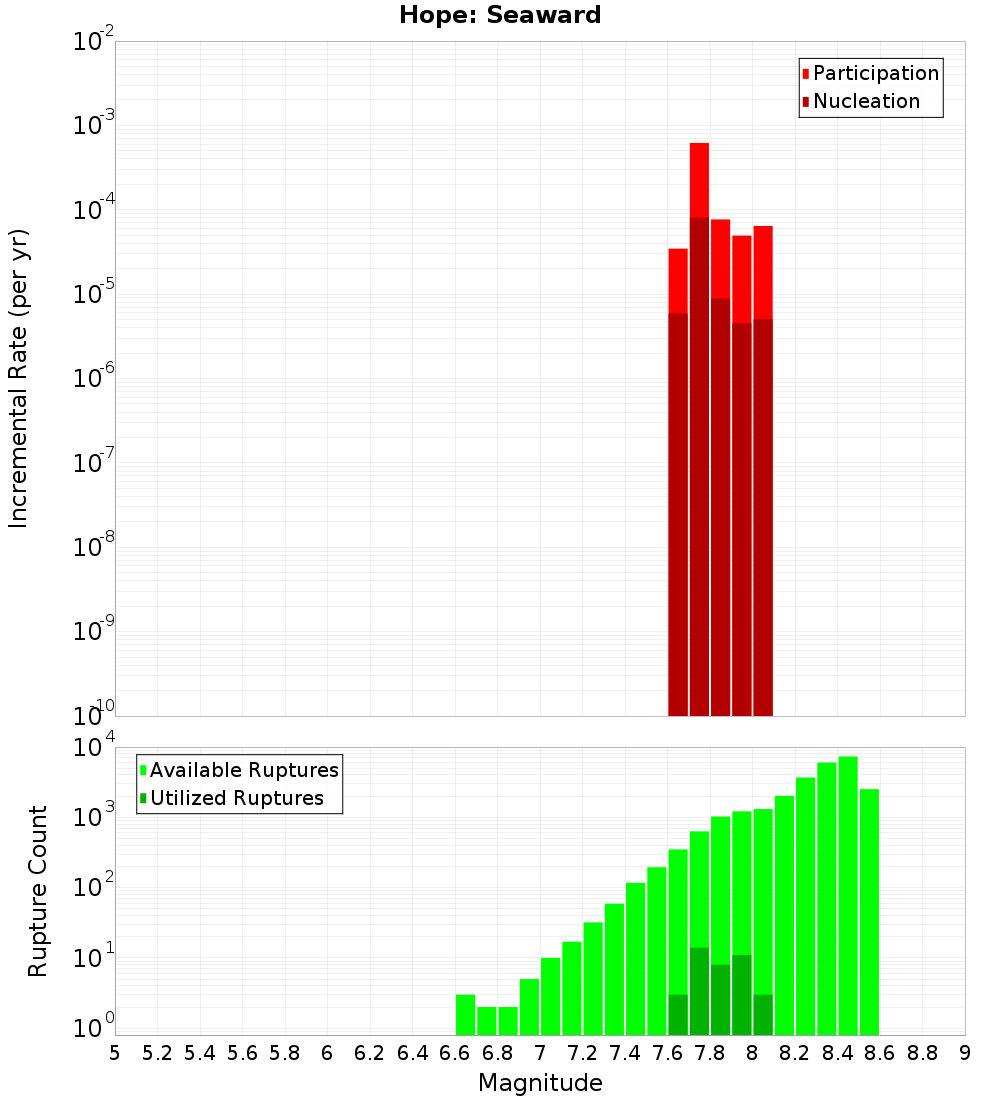 Hope: Seaward

Participation
Nucleation

Incremental Rate (per yr)

$10^{-2}$
$10^{-3}$
$10^{-4}$
$10^{-5}$
$10^{-6}$
$10^{-7}$
$10^{-8}$
$10^{-9}$
$10^{-10}$

Available Ruptures
Utilized Ruptures

Rupture Count

$10^{4}$
$10^{3}$
$10^{2}$
$10^{1}$
$10^{0}$

5 5.2 5.4 5.6 5.8 6 6.2 6.4 6.6 6.8 7 7.2 7.4 7.6 7.8 8 8.2 8.4 8.6 8.8 9

Magnitude